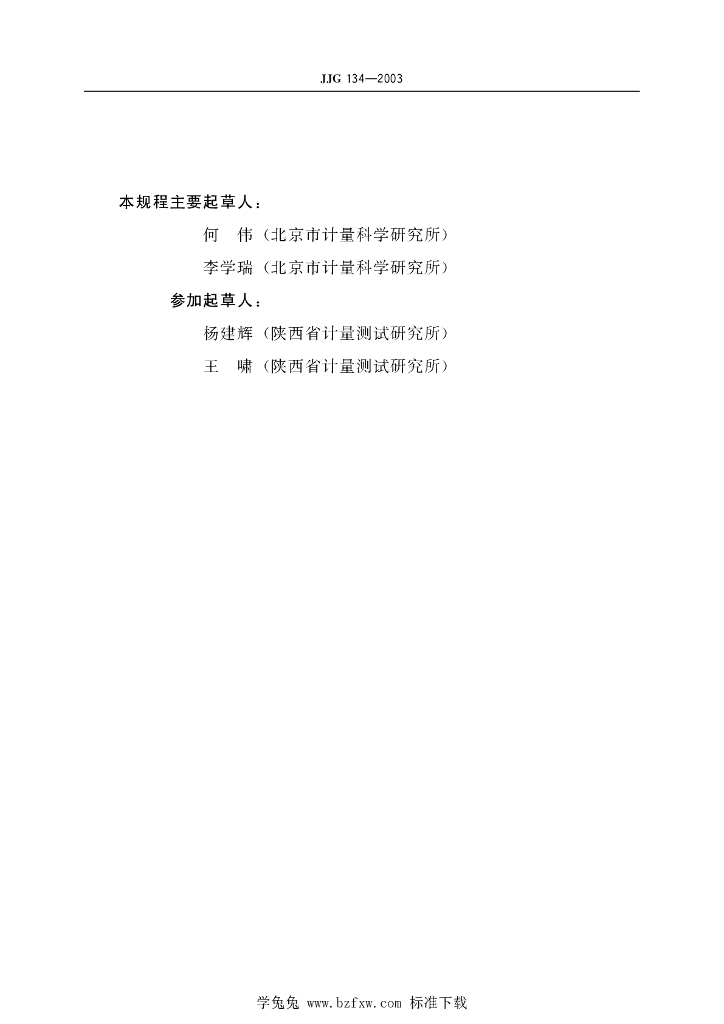 JJG 134—2003

本规程主要起草人：

何 伟（北京市计量科学研究所）

李学瑞（北京市计量科学研究所）

参加起草人：

杨建辉（陕西省计量测试研究所）

王 啸（陕西省计量测试研究所）

学兔兔 www.bzfxw.com 标准下载